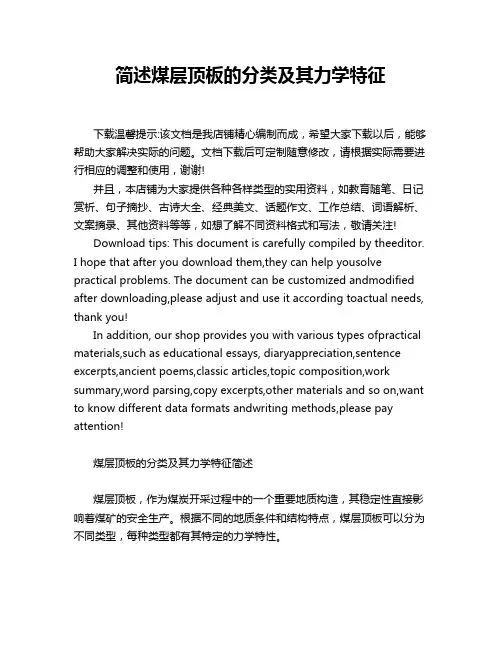 简述煤层顶板的分类及其力学特征

下载温馨提示:该文档是我店铺精心编制而成，希望大家下载以后，能够帮助大家解决实际的问题。文档下载后可定制随意修改，请根据实际需要进行相应的调整和使用，谢谢!

并且，本店铺为大家提供各种各样类型的实用资料，如教育随笔、日记赏析、句子摘抄、古诗大全、经典美文、话题作文、工作总结、词语解析、文案摘录、其他资料等等，如想了解不同资料格式和写法，敬请关注!

Download tips: This document is carefully compiled by theeditor. I hope that after you download them,they can help yousolve practical problems. The document can be customized andmodified after downloading,please adjust and use it according toactual needs, thank you!

In addition, our shop provides you with various types ofpractical materials,such as educational essays, diaryappreciation,sentence excerpts,ancient poems,classic articles,topic composition,work summary,word parsing,copy excerpts,other materials and so on,want to know different data formats andwriting methods,please pay attention!

煤层顶板的分类及其力学特征简述

煤层顶板，作为煤炭开采过程中的一个重要地质构造，其稳定性直接影响着煤矿的安全生产。根据不同的地质条件和结构特点，煤层顶板可以分为不同类型，每种类型都有其特定的力学特性。